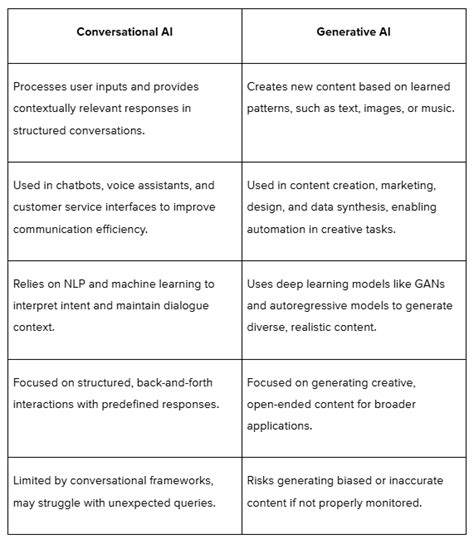 | Conversational AI | Generative AI |
|---|---|
| Processes user inputs and provides contextually relevant responses in structured conversations. | Creates new content based on learned patterns, such as text, images, or music. |
| Used in chatbots, voice assistants, and customer service interfaces to improve communication efficiency. | Used in content creation, marketing, design, and data synthesis, enabling automation in creative tasks. |
| Relies on NLP and machine learning to interpret intent and maintain dialogue context. | Uses deep learning models like GANs and autoregressive models to generate diverse, realistic content. |
| Focused on structured, back-and-forth interactions with predefined responses. | Focused on generating creative, open-ended content for broader applications. |
| Limited by conversational frameworks, may struggle with unexpected queries. | Risks generating biased or inaccurate content if not properly monitored. |